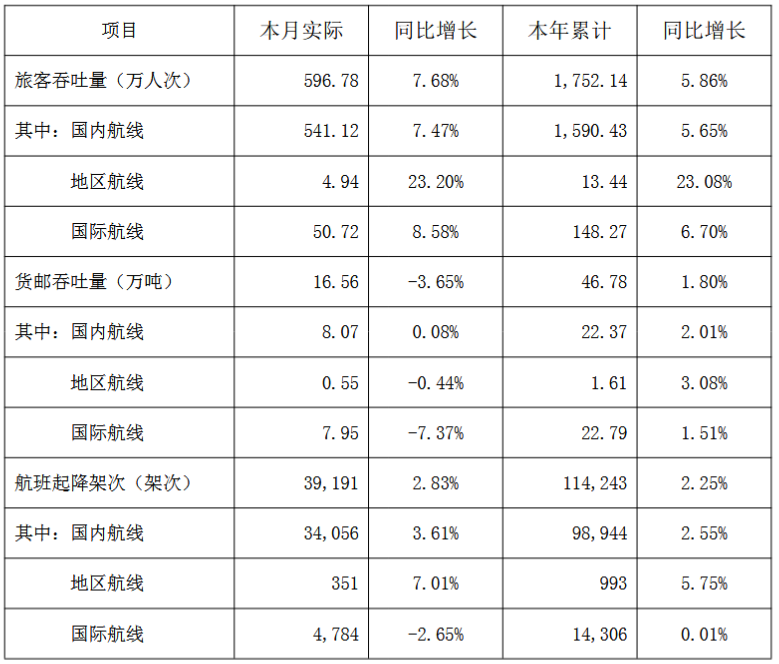 | 项目 | 本月实际 | 同比增长 | 本年累计 | 同比增长 |
|---|---|---|---|---|
| 旅客吞吐量（万人次） | 596.78 | 7.68% | 1,752.14 | 5.86% |
| 其中：国内航线 | 541.12 | 7.47% | 1,590.43 | 5.65% |
| 地区航线 | 4.94 | 23.20% | 13.44 | 23.08% |
| 国际航线 | 50.72 | 8.58% | 148.27 | 6.70% |
| 货邮吞吐量（万吨） | 16.56 | -3.65% | 46.78 | 1.80% |
| 其中：国内航线 | 8.07 | 0.08% | 22.37 | 2.01% |
| 地区航线 | 0.55 | -0.44% | 1.61 | 3.08% |
| 国际航线 | 7.95 | -7.37% | 22.79 | 1.51% |
| 航班起降架次（架次） | 39,191 | 2.83% | 114,243 | 2.25% |
| 其中：国内航线 | 34,056 | 3.61% | 98,944 | 2.55% |
| 地区航线 | 351 | 7.01% | 993 | 5.75% |
| 国际航线 | 4,784 | -2.65% | 14,306 | 0.01% |